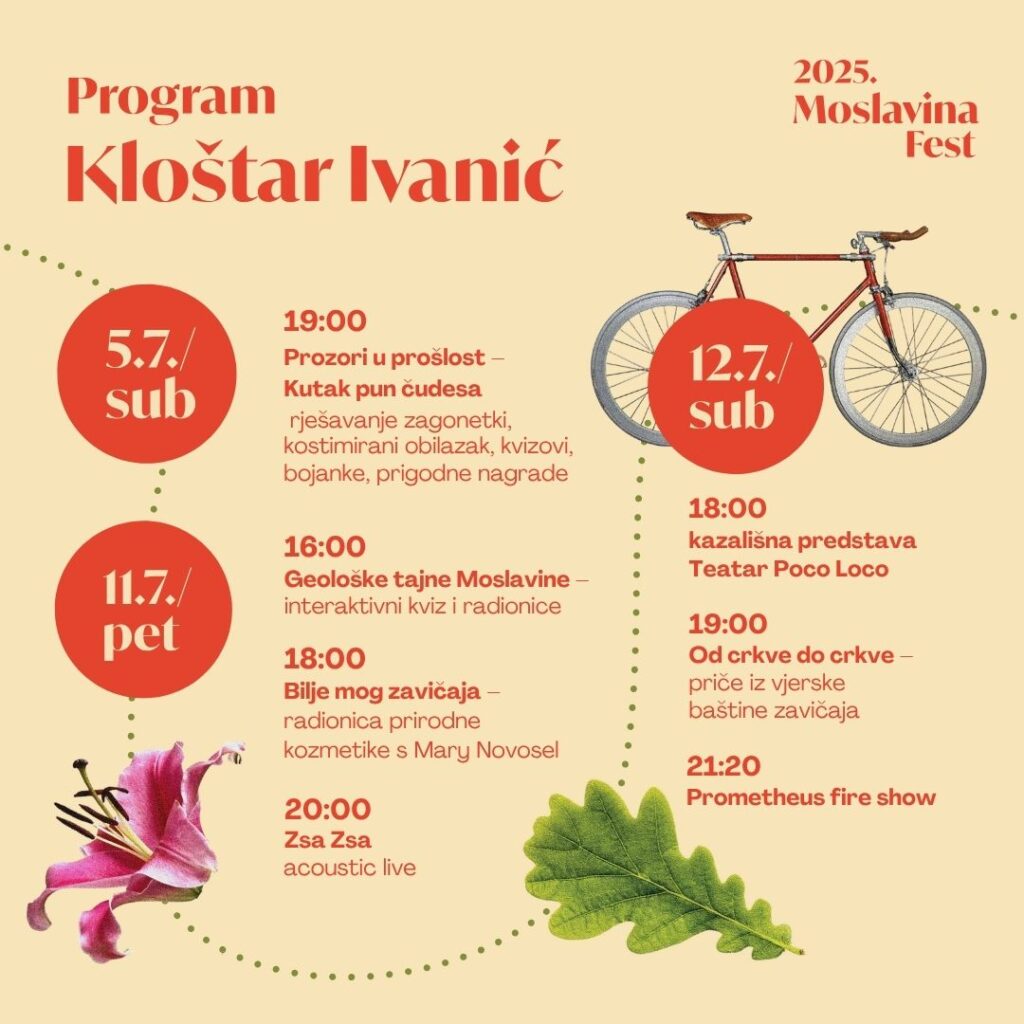 Program
Kloštar Ivanić

2025.
Moslavina
Fest

5.7./
sub

19:00
Prozori u prošlost – Kutak pun čudesa
rješavanje zagonetki, kostimirani obilazak, kvizovi, bojanke, prigodne nagrade

11.7./
pet

16:00
Geološke tajne Moslavine – interaktivni kviz i radionice

18:00
Bilje mog zavičaja – radionica prirodne kozmetike s Mary Novosel

20:00
Zsa Zsa
acoustic live

12.7./
sub

18:00
kazališna predstava
Teatar Poco Loco

19:00
Od crkve do crkve – priče iz vjerske baštine zavičaja

21:20
Prometheus fire show